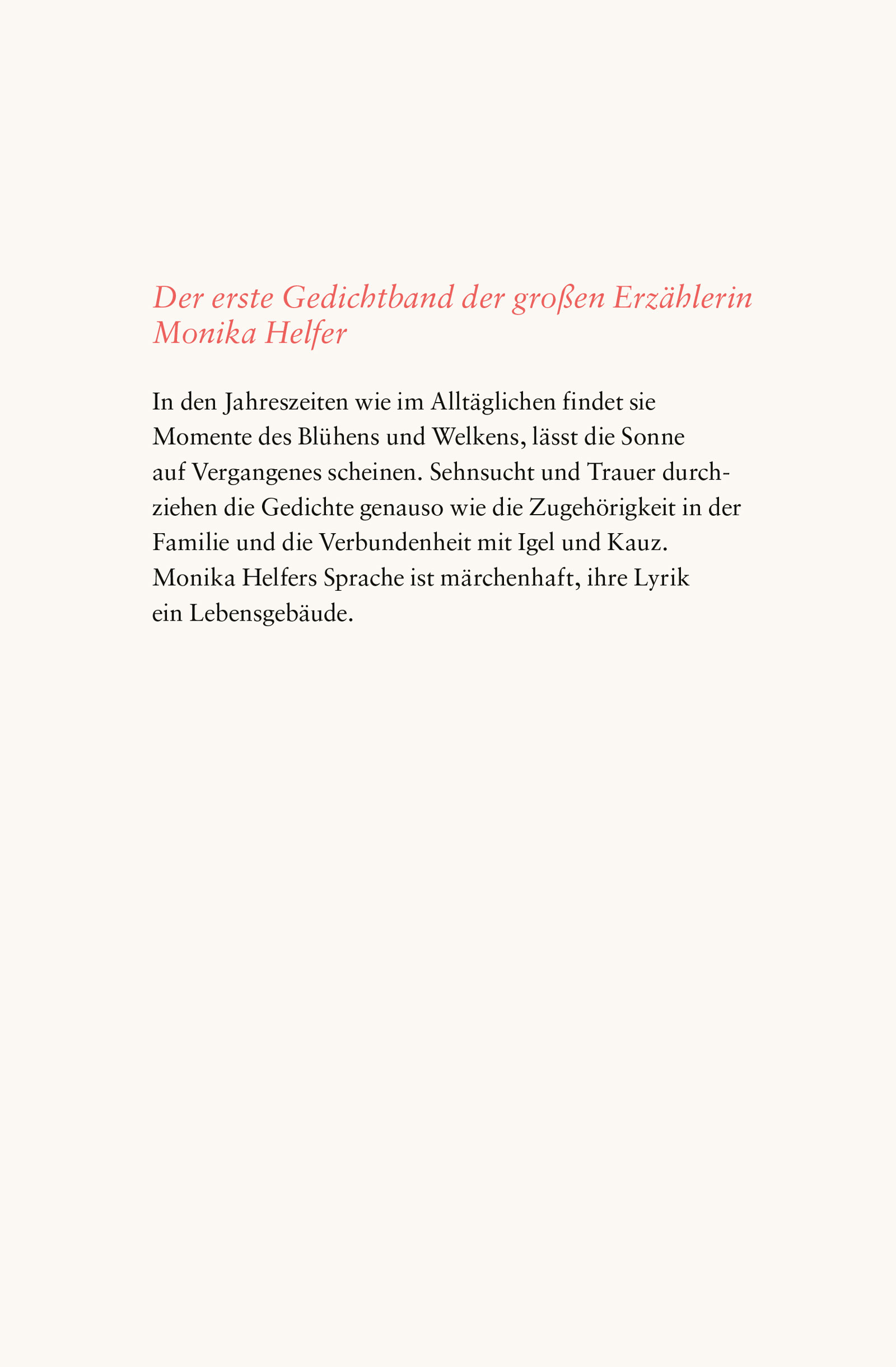 Der erste Gedichtband der großen Erzählerin Monika Helfer

In den Jahreszeiten wie im Alltäglichen findet sie Momente des Blühens und Welkens, lässt die Sonne auf Vergangenes scheinen. Sehnsucht und Trauer durchziehen die Gedichte genauso wie die Zugehörigkeit in der Familie und die Verbundenheit mit Igel und Kauz. Monika Helfers Sprache ist märchenhaft, ihre Lyrik ein Lebensgebäude.